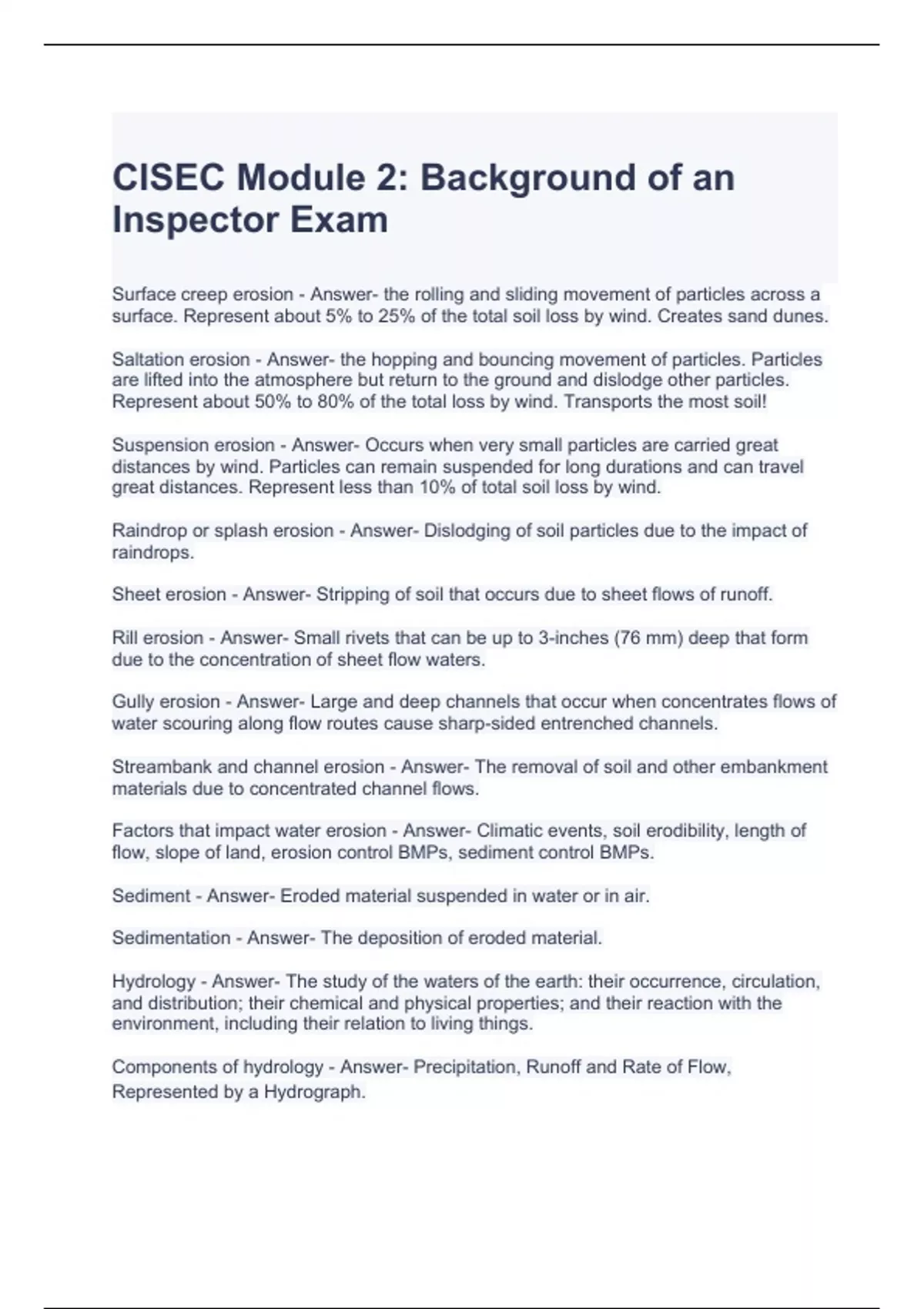 CISEC Module 2: Background of an Inspector Exam

Surface creep erosion - Answer- the rolling and sliding movement of particles across a surface. Represent about 5% to 25% of the total soil loss by wind. Creates sand dunes.

Saltation erosion - Answer- the hopping and bouncing movement of particles. Particles are lifted into the atmosphere but return to the ground and dislodge other particles. Represent about 50% to 80% of the total loss by wind. Transports the most soil!

Suspension erosion - Answer- Occurs when very small particles are carried great distances by wind. Particles can remain suspended for long durations and can travel great distances. Represent less than 10% of total soil loss by wind.

Raindrop or splash erosion - Answer- Dislodging of soil particles due to the impact of raindrops.

Sheet erosion - Answer- Stripping of soil that occurs due to sheet flows of runoff.

Rill erosion - Answer- Small rivets that can be up to 3-inches (76 mm) deep that form due to the concentration of sheet flow waters.

Gully erosion - Answer- Large and deep channels that occur when concentrates flows of water scouring along flow routes cause sharp-sided entrenched channels.

Streambank and channel erosion - Answer- The removal of soil and other embankment materials due to concentrated channel flows.

Factors that impact water erosion - Answer- Climatic events, soil erodibility, length of flow, slope of land, erosion control BMPs, sediment control BMPs.

Sediment - Answer- Eroded material suspended in water or in air.

Sedimentation - Answer- The deposition of eroded material.

Hydrology - Answer- The study of the waters of the earth: their occurrence, circulation, and distribution; their chemical and physical properties; and their reaction with the environment, including their relation to living things.

Components of hydrology - Answer- Precipitation, Runoff and Rate of Flow, Represented by a Hydrograph.